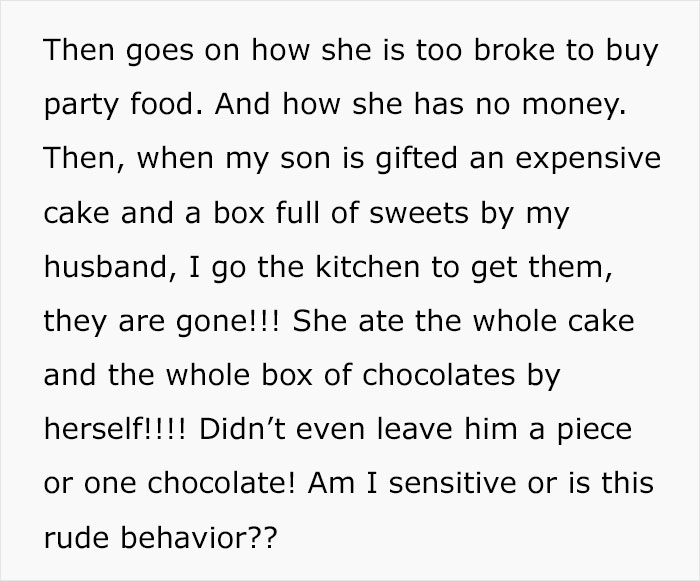 Then goes on how she is too broke to buy party food. And how she has no money. Then, when my son is gifted an expensive cake and a box full of sweets by my husband, I go the kitchen to get them, they are gone!!! She ate the whole cake and the whole box of chocolates by herself!!!! Didn’t even leave him a piece or one chocolate! Am I sensitive or is this rude behavior??